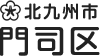 北九州市
門司区